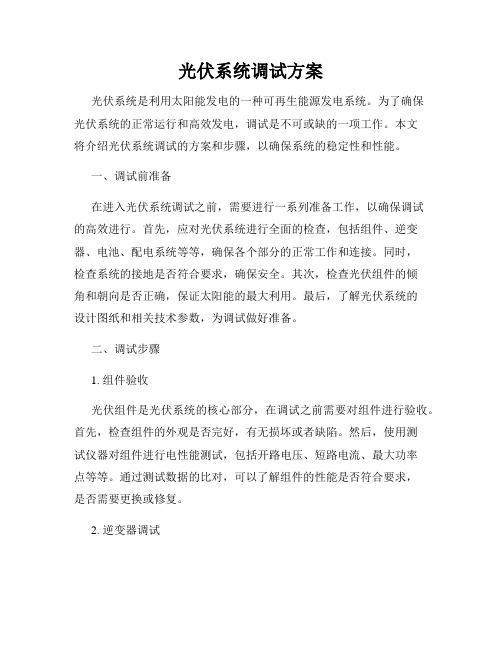 光伏系统调试方案

光伏系统是利用太阳能发电的一种可再生能源发电系统。为了确保光伏系统的正常运行和高效发电，调试是不可或缺的一项工作。本文将介绍光伏系统调试的方案和步骤，以确保系统的稳定性和性能。

一、调试前准备

在进入光伏系统调试之前，需要进行一系列准备工作，以确保调试的高效进行。首先，应对光伏系统进行全面的检查，包括组件、逆变器、电池、配电系统等等，确保各个部分的正常工作和连接。同时，检查系统的接地是否符合要求，确保安全。其次，检查光伏组件的倾角和朝向是否正确，保证太阳能的最大利用。最后，了解光伏系统的设计图纸和相关技术参数，为调试做好准备。

二、调试步骤

1. 组件验收

光伏组件是光伏系统的核心部分，在调试之前需要对组件进行验收。首先，检查组件的外观是否完好，有无损坏或者缺陷。然后，使用测试仪器对组件进行电性能测试，包括开路电压、短路电流、最大功率点等等。通过测试数据的比对，可以了解组件的性能是否符合要求，是否需要更换或修复。

2. 逆变器调试